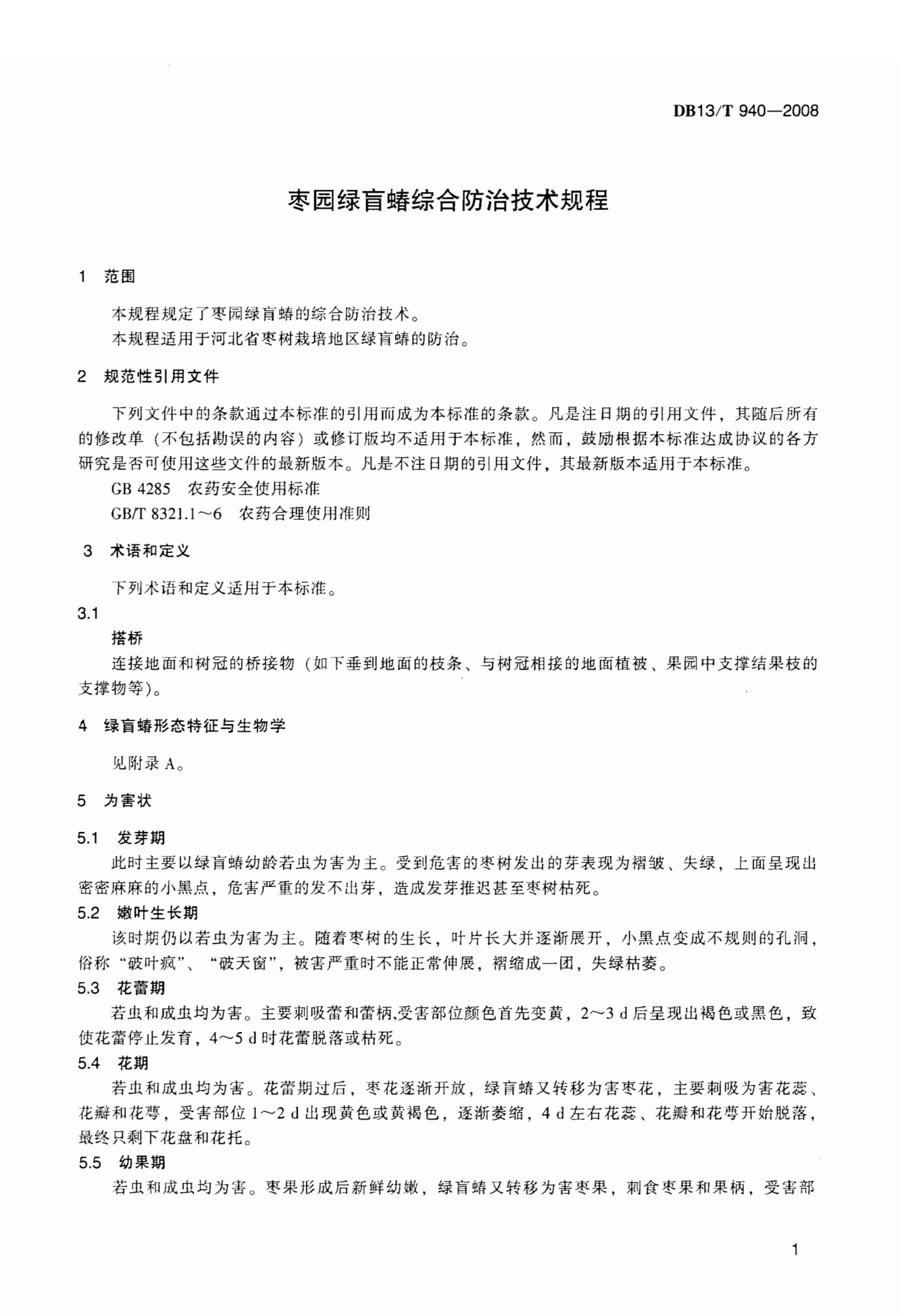 DB13/T 940—2008

枣园绿盲蝽综合防治技术规程

1　范围

本规程规定了枣园绿盲蝽的综合防治技术。

本规程适用于河北省枣树栽培地区绿盲蝽的防治。

2　规范性引用文件

下列文件中的条款通过本标准的引用而成为本标准的条款。凡是注日期的引用文件，其随后所有的修改单（不包括勘误的内容）或修订版均不适用于本标准，然而，鼓励根据本标准达成协议的各方研究是否可使用这些文件的最新版本。凡是不注日期的引用文件，其最新版本适用于本标准。

GB 4285　农药安全使用标准

GB/T 8321.1～6　农药合理使用准则

3　术语和定义

下列术语和定义适用于本标准。

3.1

搭桥

连接地面和树冠的桥接物（如下垂到地面的枝条、与树冠相接的地面植被、果园中支撑结果枝的支撑物等）。

4　绿盲蝽形态特征与生物学

见附录 A。

5　为害状

5.1　发芽期

此时主要以绿盲蝽幼龄若虫为害为主。受到危害的枣树发出的芽表现为褶皱、失绿，上面呈现出密密麻麻的小黑点，危害严重的发不出芽，造成发芽推迟甚至枣树枯死。

5.2　嫩叶生长期

该时期仍以若虫为害为主。随着枣树的生长，叶片长大并逐渐展开，小黑点变成不规则的孔洞，俗称“破叶疯”、“破天窗”，被害严重时不能正常伸展，褶缩成一团，失绿枯萎。

5.3　花蕾期

若虫和成虫均为害。主要刺吸蕾和蕾柄,受害部位颜色首先变黄，2～3 d 后呈现出褐色或黑色，致使花蕾停止发育，4～5 d 时花蕾脱落或枯死。

5.4　花期

若虫和成虫均为害。花蕾期过后，枣花逐渐开放，绿盲蝽又转移为害枣花，主要刺吸为害花蕊、花瓣和花萼，受害部位 1～2 d 出现黄色或黄褐色，逐渐萎缩，4 d 左右花蕊、花瓣和花萼开始脱落，最终只剩下花盘和花托。

5.5　幼果期

若虫和成虫均为害。枣果形成后新鲜幼嫩，绿盲蝽又转移为害枣果，刺食枣果和果柄，受害部

1